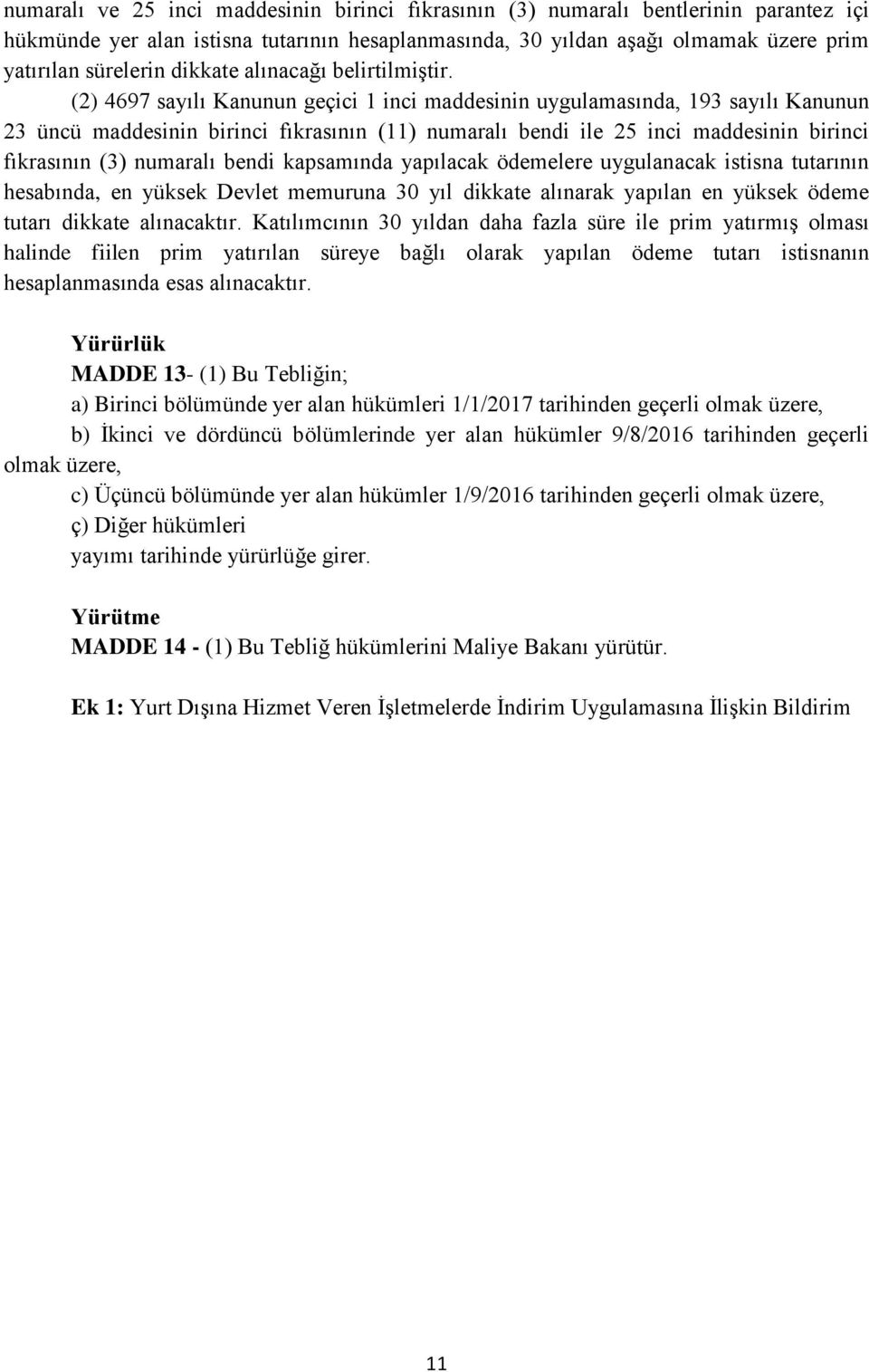 numaralı ve 25 inci maddesinin birinci fıkrasının (3) numaralı bentlerinin parantez içi hükmünde yer alan istisna tutarının hesaplanmasında, 30 yıldan aşağı olmamak üzere prim yatırılan sürelerin dikkate alınacağı belirtilmiştir.

(2) 4697 sayılı Kanunun geçici 1 inci maddesinin uygulamasında, 193 sayılı Kanunun 23 üncü maddesinin birinci fıkrasının (11) numaralı bendi ile 25 inci maddesinin birinci fıkrasının (3) numaralı bendi kapsamında yapılacak ödemelere uygulanacak istisna tutarının hesabında, en yüksek Devlet memuruna 30 yıl dikkate alınarak yapılan en yüksek ödeme tutarı dikkate alınacaktır. Katılımcının 30 yıldan daha fazla süre ile prim yatırmış olması halinde fiilen prim yatırılan süreye bağlı olarak yapılan ödeme tutarı istisnanın hesaplanmasında esas alınacaktır.

Yürürlük

MADDE 13- (1) Bu Tebliğin;

a) Birinci bölümünde yer alan hükümleri 1/1/2017 tarihinden geçerli olmak üzere,

b) İkinci ve dördüncü bölümlerinde yer alan hükümler 9/8/2016 tarihinden geçerli olmak üzere,

c) Üçüncü bölümünde yer alan hükümler 1/9/2016 tarihinden geçerli olmak üzere,

ç) Diğer hükümleri

yayımı tarihinde yürürlüğe girer.

Yürütme

MADDE 14 - (1) Bu Tebliğ hükümlerini Maliye Bakanı yürütür.

Ek 1: Yurt Dışına Hizmet Veren İşletmelerde İndirim Uygulamasına İlişkin Bildirim

11